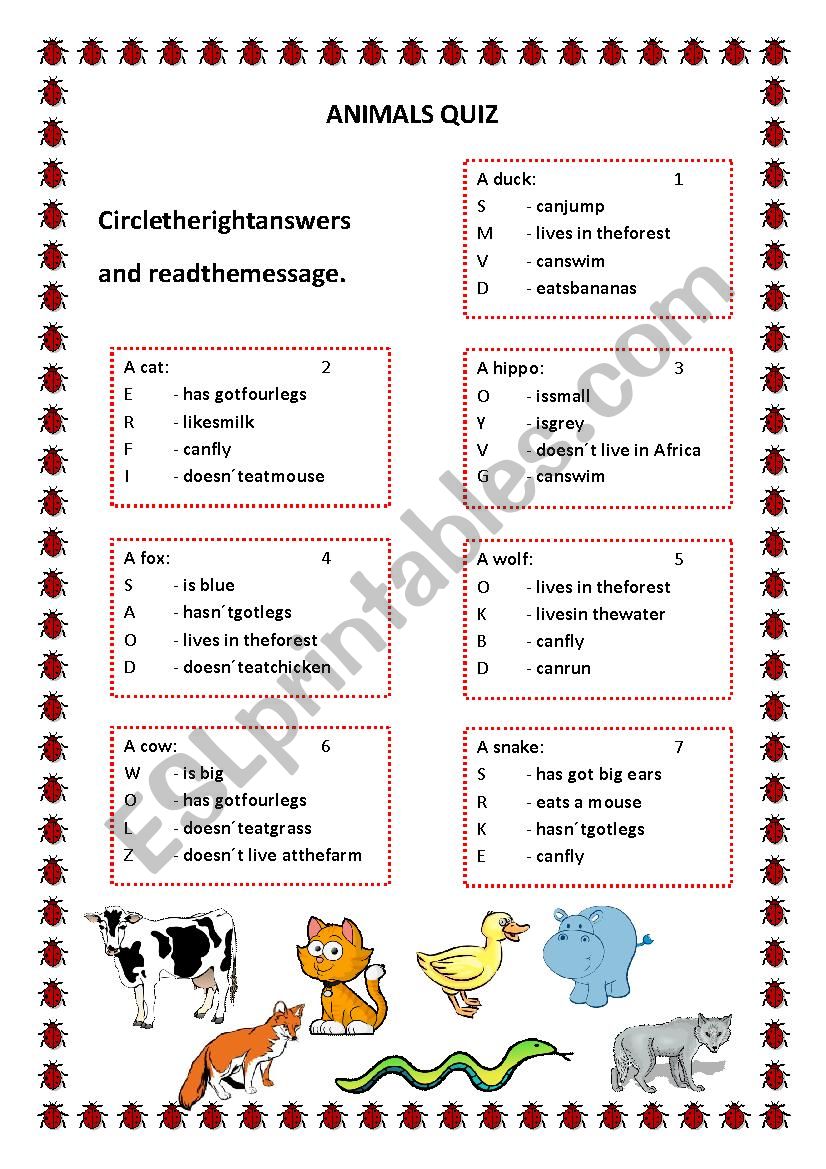 ANIMALS QUIZ

Circletherightanswers and readthemessage.

A duck: 1
S - canjump
M - lives in theforest
V - canswim
D - eatsbananas

A cat: 2
E - has gotfourlegs
R - likesmilk
F - canfly
I - doesn´teatmouse

A hippo: 3
O - issmall
Y - isgrey
V - doesn´t live in Africa
G - canswim

A fox: 4
S - is blue
A - hasn´tgotlegs
O - lives in theforest
D - doesn´teatchicken

A wolf: 5
O - lives in theforest
K - livesin thewater
B - canfly
D - canrun

A cow: 6
W - is big
O - has gotfourlegs
L - doesn´teatgrass
Z - doesn´t live atthefarm

A snake: 7
S - has got big ears
R - eats a mouse
K - hasn´tgotlegs
E - canfly

ESLprintables.com